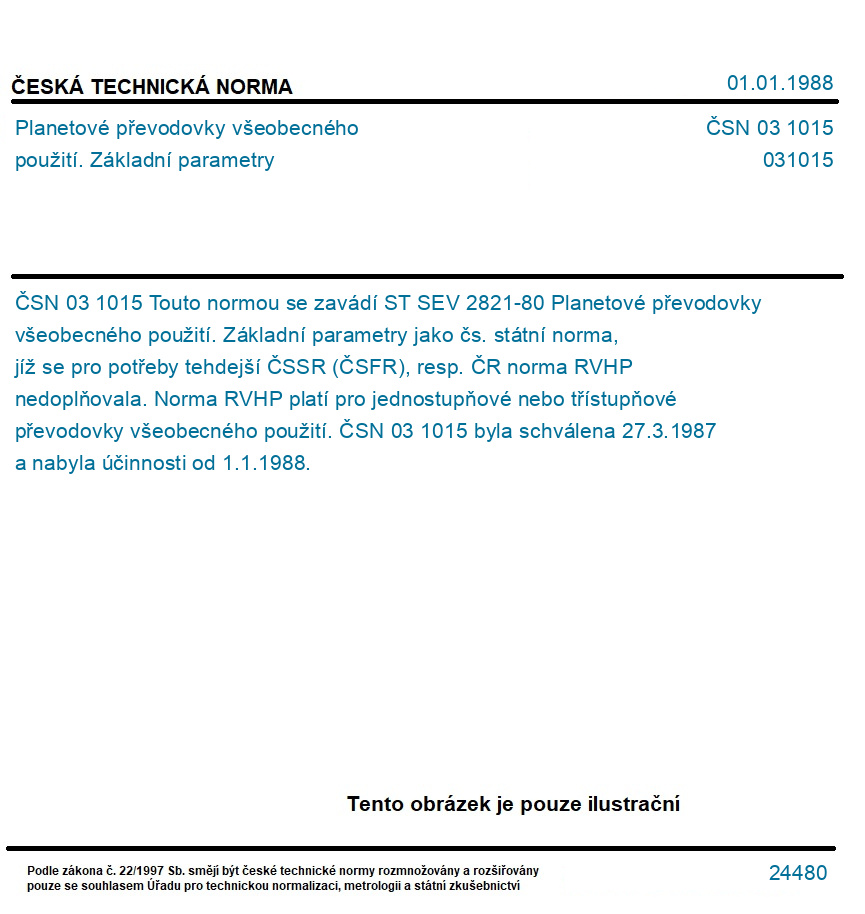 ČESKÁ TECHNICKÁ NORMA

01.01.1988

Planetové převodovky všeobecného použití. Základní parametry

ČSN 03 1015
031015

ČSN 03 1015 Touto normou se zavádí ST SEV 2821-80 Planetové převodovky všeobecného použití. Základní parametry jako čs. státní norma, jíž se pro potřeby tehdejší ČSSR (ČSFR), resp. ČR norma RVHP nedoplňovala. Norma RVHP platí pro jednostupňové nebo třístupňové převodovky všeobecného použití. ČSN 03 1015 byla schválena 27.3.1987 a nabyla účinnosti od 1.1.1988.

Tento obrázek je pouze ilustrační

Podle zákona č. 22/1997 Sb. smějí být české technické normy rozmnožovány a rozšiřovány pouze se souhlasem Úřadu pro technickou normalizaci, metrologii a státní zkušebnictví

24480